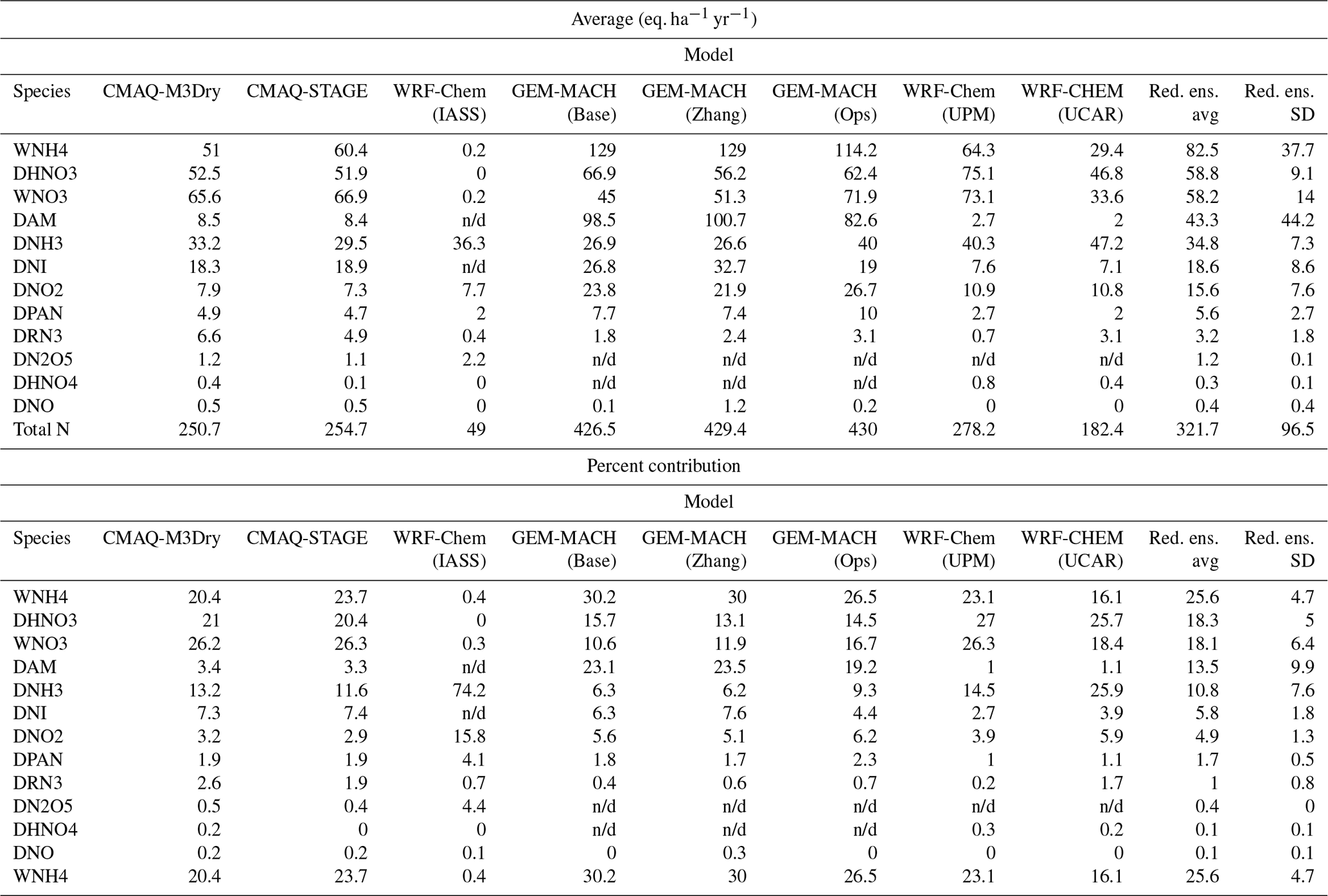 Average (eq. ha$^{-1}$ yr$^{-1}$)

Model

| Species | CMAQ-M3Dry | CMAQ-STAGE | WRF-Chem (IASS) | GEM-MACH (Base) | GEM-MACH (Zhang) | GEM-MACH (Ops) | WRF-Chem (UPM) | WRF-CHEM (UCAR) | Red. ens. avg | Red. ens. SD |
|---|---|---|---|---|---|---|---|---|---|---|
| WNH4 | 51 | 60.4 | 0.2 | 129 | 129 | 114.2 | 64.3 | 29.4 | 82.5 | 37.7 |
| DHNO3 | 52.5 | 51.9 | 0 | 66.9 | 56.2 | 62.4 | 75.1 | 46.8 | 58.8 | 9.1 |
| WNO3 | 65.6 | 66.9 | 0.2 | 45 | 51.3 | 71.9 | 73.1 | 33.6 | 58.2 | 14 |
| DAM | 8.5 | 8.4 | n/d | 98.5 | 100.7 | 82.6 | 2.7 | 2 | 43.3 | 44.2 |
| DNH3 | 33.2 | 29.5 | 36.3 | 26.9 | 26.6 | 40 | 40.3 | 47.2 | 34.8 | 7.3 |
| DNI | 18.3 | 18.9 | n/d | 26.8 | 32.7 | 19 | 7.6 | 7.1 | 18.6 | 8.6 |
| DNO2 | 7.9 | 7.3 | 7.7 | 23.8 | 21.9 | 26.7 | 10.9 | 10.8 | 15.6 | 7.6 |
| DPAN | 4.9 | 4.7 | 2 | 7.7 | 7.4 | 10 | 2.7 | 2 | 5.6 | 2.7 |
| DRN3 | 6.6 | 4.9 | 0.4 | 1.8 | 2.4 | 3.1 | 0.7 | 3.1 | 3.2 | 1.8 |
| DN2O5 | 1.2 | 1.1 | 2.2 | n/d | n/d | n/d | n/d | n/d | 1.2 | 0.1 |
| DHNO4 | 0.4 | 0.1 | 0 | n/d | n/d | n/d | 0.8 | 0.4 | 0.3 | 0.1 |
| DNO | 0.5 | 0.5 | 0 | 0.1 | 1.2 | 0.2 | 0 | 0 | 0.4 | 0.4 |
| Total N | 250.7 | 254.7 | 49 | 426.5 | 429.4 | 430 | 278.2 | 182.4 | 321.7 | 96.5 |

Percent contribution

Model

| Species | CMAQ-M3Dry | CMAQ-STAGE | WRF-Chem (IASS) | GEM-MACH (Base) | GEM-MACH (Zhang) | GEM-MACH (Ops) | WRF-Chem (UPM) | WRF-CHEM (UCAR) | Red. ens. avg | Red. ens. SD |
|---|---|---|---|---|---|---|---|---|---|---|
| WNH4 | 20.4 | 23.7 | 0.4 | 30.2 | 30 | 26.5 | 23.1 | 16.1 | 25.6 | 4.7 |
| DHNO3 | 21 | 20.4 | 0 | 15.7 | 13.1 | 14.5 | 27 | 25.7 | 18.3 | 5 |
| WNO3 | 26.2 | 26.3 | 0.3 | 10.6 | 11.9 | 16.7 | 26.3 | 18.4 | 18.1 | 6.4 |
| DAM | 3.4 | 3.3 | n/d | 23.1 | 23.5 | 19.2 | 1 | 1.1 | 13.5 | 9.9 |
| DNH3 | 13.2 | 11.6 | 74.2 | 6.3 | 6.2 | 9.3 | 14.5 | 25.9 | 10.8 | 7.6 |
| DNI | 7.3 | 7.4 | n/d | 6.3 | 7.6 | 4.4 | 2.7 | 3.9 | 5.8 | 1.8 |
| DNO2 | 3.2 | 2.9 | 15.8 | 5.6 | 5.1 | 6.2 | 3.9 | 5.9 | 4.9 | 1.3 |
| DPAN | 1.9 | 1.9 | 4.1 | 1.8 | 1.7 | 2.3 | 1 | 1.1 | 1.7 | 0.5 |
| DRN3 | 2.6 | 1.9 | 0.7 | 0.4 | 0.6 | 0.7 | 0.2 | 1.7 | 1 | 0.8 |
| DN2O5 | 0.5 | 0.4 | 4.4 | n/d | n/d | n/d | n/d | n/d | 0.4 | 0 |
| DHNO4 | 0.2 | 0 | 0 | n/d | n/d | n/d | 0.3 | 0.2 | 0.1 | 0.1 |
| DNO | 0.2 | 0.2 | 0.1 | 0 | 0.3 | 0 | 0 | 0 | 0.1 | 0.1 |
| WNH4 | 20.4 | 23.7 | 0.4 | 30.2 | 30 | 26.5 | 23.1 | 16.1 | 25.6 | 4.7 |